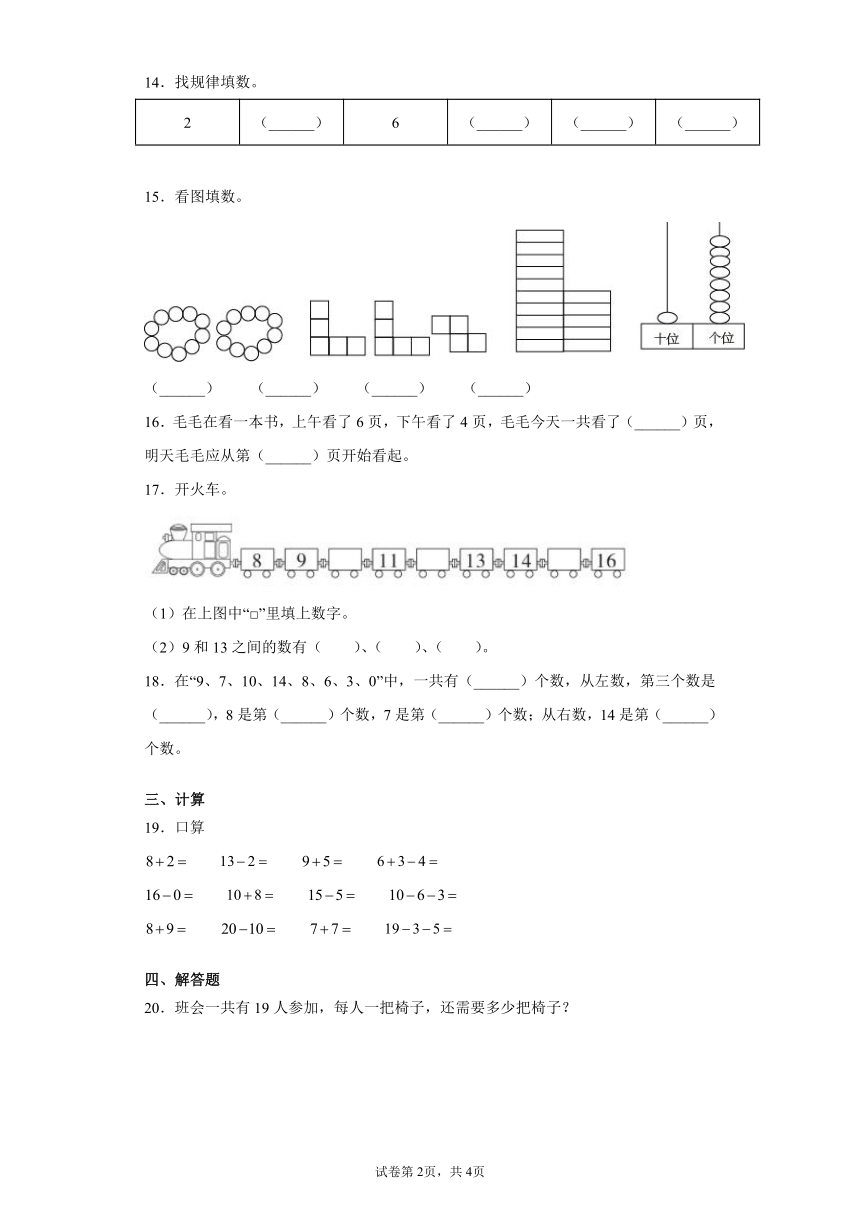 14．找规律填数。

| 2 | （______） | 6 | （______） | （______） | （______） |
|---|---|---|---|---|---|

15．看图填数。

十位　个位

（______）　（______）　（______）　（______）

16．毛毛在看一本书，上午看了 6 页，下午看了 4 页，毛毛今天一共看了（______）页，明天毛毛应从第（______）页开始看起。

17．开火车。

8　9　11　13　14　16

（1）在上图中“□”里填上数字。

（2）9 和 13 之间的数有（　　）、（　　）、（　　）。

18．在“9、7、10、14、8、6、3、0”中，一共有（______）个数，从左数，第三个数是（______），8 是第（______）个数，7 是第（______）个数；从右数，14 是第（______）个数。

三、计算

19．口算

$8+2=$　　$13-2=$　　$9+5=$　　$6+3-4=$

$16-0=$　　$10+8=$　　$15-5=$　　$10-6-3=$

$8+9=$　　$20-10=$　　$7+7=$　　$19-3-5=$

四、解答题

20．班会一共有 19 人参加，每人一把椅子，还需要多少把椅子？

试卷第 2页，共 4页